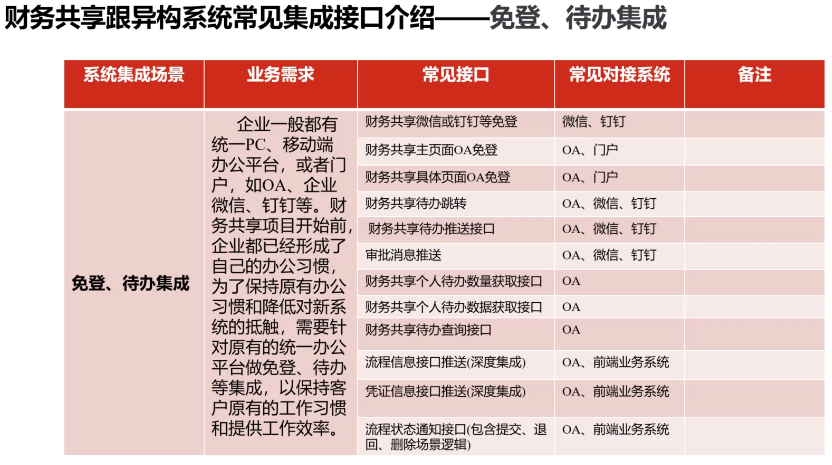 财务共享跟异构系统常见集成接口介绍——免登、待办集成

| 系统集成场景 | 业务需求 | 常见接口 | 常见对接系统 | 备注 |
|---|---|---|---|---|
| 免登、待办集成 | 企业一般都有统一PC、移动端办公平台，或者门户，如OA、企业微信、钉钉等。财务共享项目开始前，企业都已经形成了自己的办公习惯，为了保持原有办公习惯和降低对新系统的抵触，需要针对原有的统一办公平台做免登、待办等集成，以保持客户原有的工作习惯和提供工作效率。 | 财务共享微信或钉钉等免登 | 微信、钉钉 | |
| | | 财务共享主页面OA免登 | OA、门户 | |
| | | 财务共享具体页面OA免登 | OA、门户 | |
| | | 财务共享待办跳转 | OA、微信、钉钉 | |
| | | 财务共享待办推送接口 | OA、微信、钉钉 | |
| | | 审批消息推送 | OA、微信、钉钉 | |
| | | 财务共享个人待办数量获取接口 | OA | |
| | | 财务共享个人待办数据获取接口 | OA | |
| | | 财务共享待办查询接口 | OA | |
| | | 流程信息接口推送(深度集成) | OA、前端业务系统 | |
| | | 凭证信息接口推送(深度集成) | OA、前端业务系统 | |
| | | 流程状态通知接口(包含提交、退回、删除场景逻辑) | OA、前端业务系统 | |